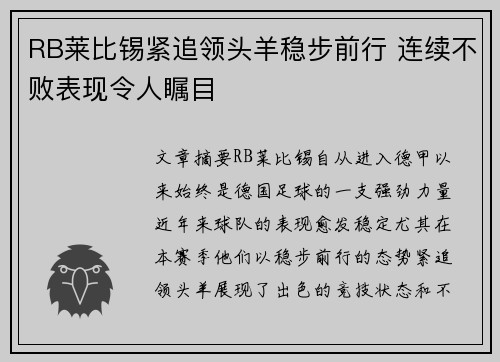 RB莱比锡紧追领头羊稳步前行 连续不败表现令人瞩目

文章摘要RB莱比锡自从进入德甲以来始终是德国足球的一支强劲力量近年来球队的表现愈发稳定尤其在本赛季他们以稳步前行的态势紧追领头羊展现了出色的竞技状态和不